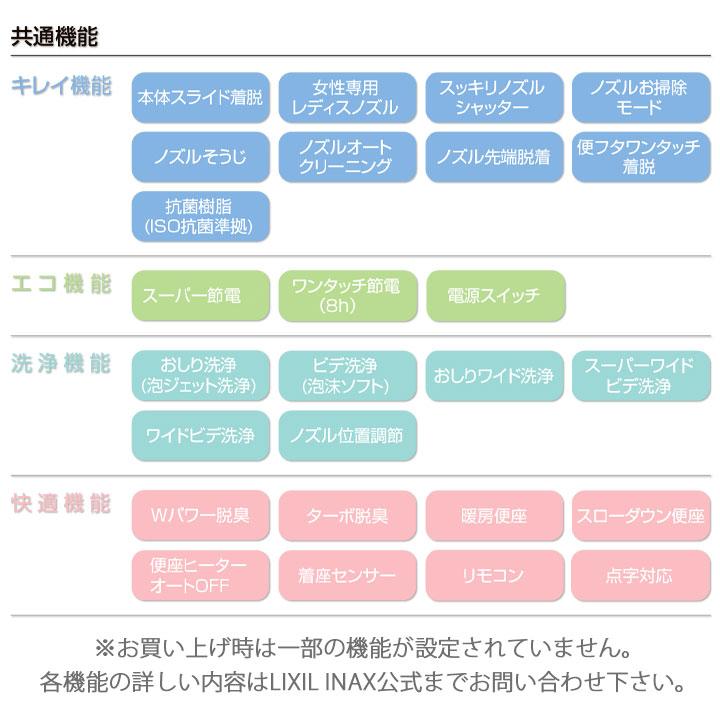 共通機能

キレイ機能

本体スライド着脱

女性専用 レディスノズル

スッキリノズル シャッター

ノズルお掃除 モード

ノズルそうじ

ノズルオート クリーニング

ノズル先端脱着

便フタワンタッチ 着脱

抗菌樹脂 (ISO抗菌準拠)

エコ機能

スーパー節電

ワンタッチ節電 (8h)

電源スイッチ

洗浄機能

おしり洗浄 (泡ジェット洗浄)

ビデ洗浄 (泡沫ソフト)

おしりワイド洗浄

スーパーワイド ビデ洗浄

ワイドビデ洗浄

ノズル位置調節

快適機能

Wパワー脱臭

ターボ脱臭

暖房便座

スローダウン便座

便座ヒーター オートOFF

着座センサー

リモコン

点字対応

※お買い上げ時は一部の機能が設定されていません。
各機能の詳しい内容はLIXIL INAX公式までお問い合わせ下さい。